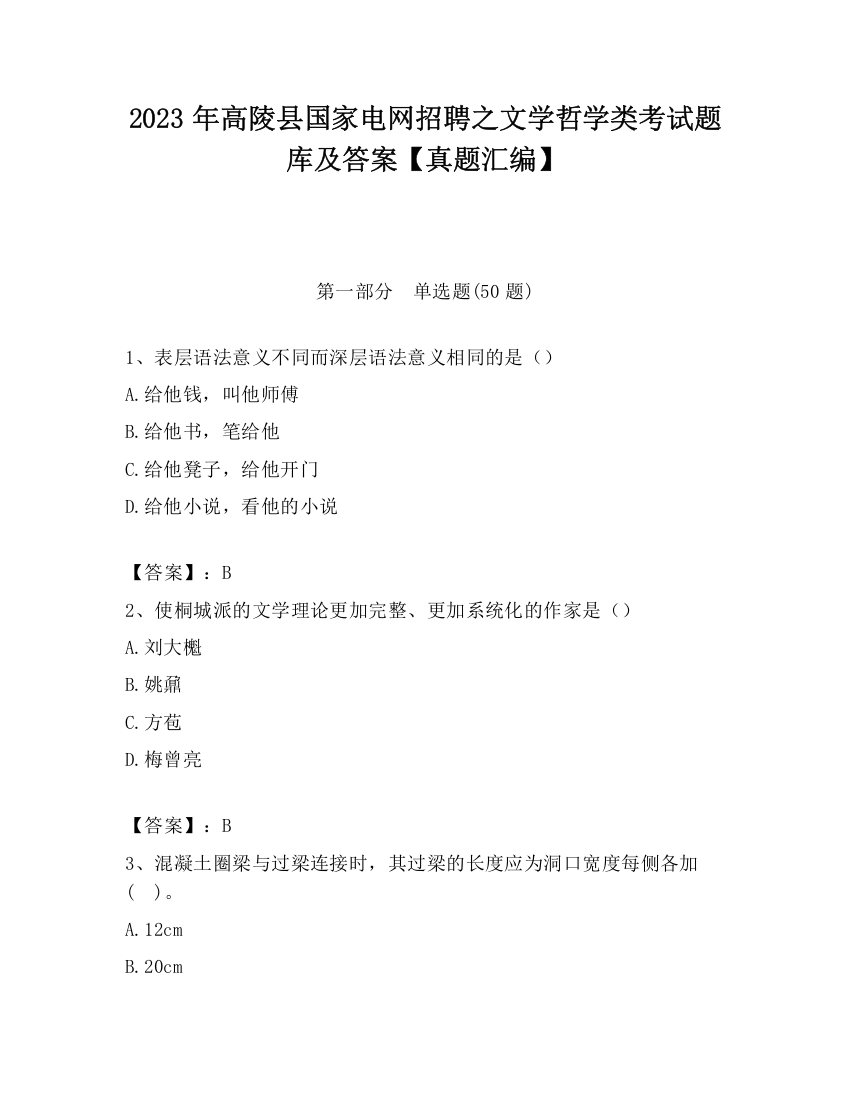 2023 年高陵县国家电网招聘之文学哲学类考试题库及答案【真题汇编】

第一部分　单选题(50 题)

1、表层语法意义不同而深层语法意义相同的是（）

A.给他钱，叫他师傅

B.给他书，笔给他

C.给他凳子，给他开门

D.给他小说，看他的小说

【答案】：B

2、使桐城派的文学理论更加完整、更加系统化的作家是（）

A.刘大櫆

B.姚鼐

C.方苞

D.梅曾亮

【答案】：B

3、混凝土圈梁与过梁连接时，其过梁的长度应为洞口宽度每侧各加（　）。

A.12cm

B.20cm